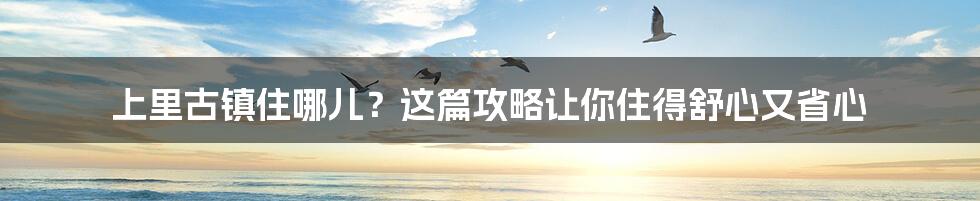 上里古镇住哪儿？这篇攻略让你住得舒心又省心